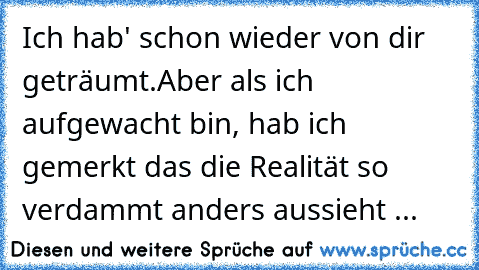 Ich hab' schon wieder von dir geträumt.Aber als ich aufgewacht bin, hab ich gemerkt das die Realität so verdammt anders aussieht ...

Diesen und weitere Sprüche auf www.sprüche.cc